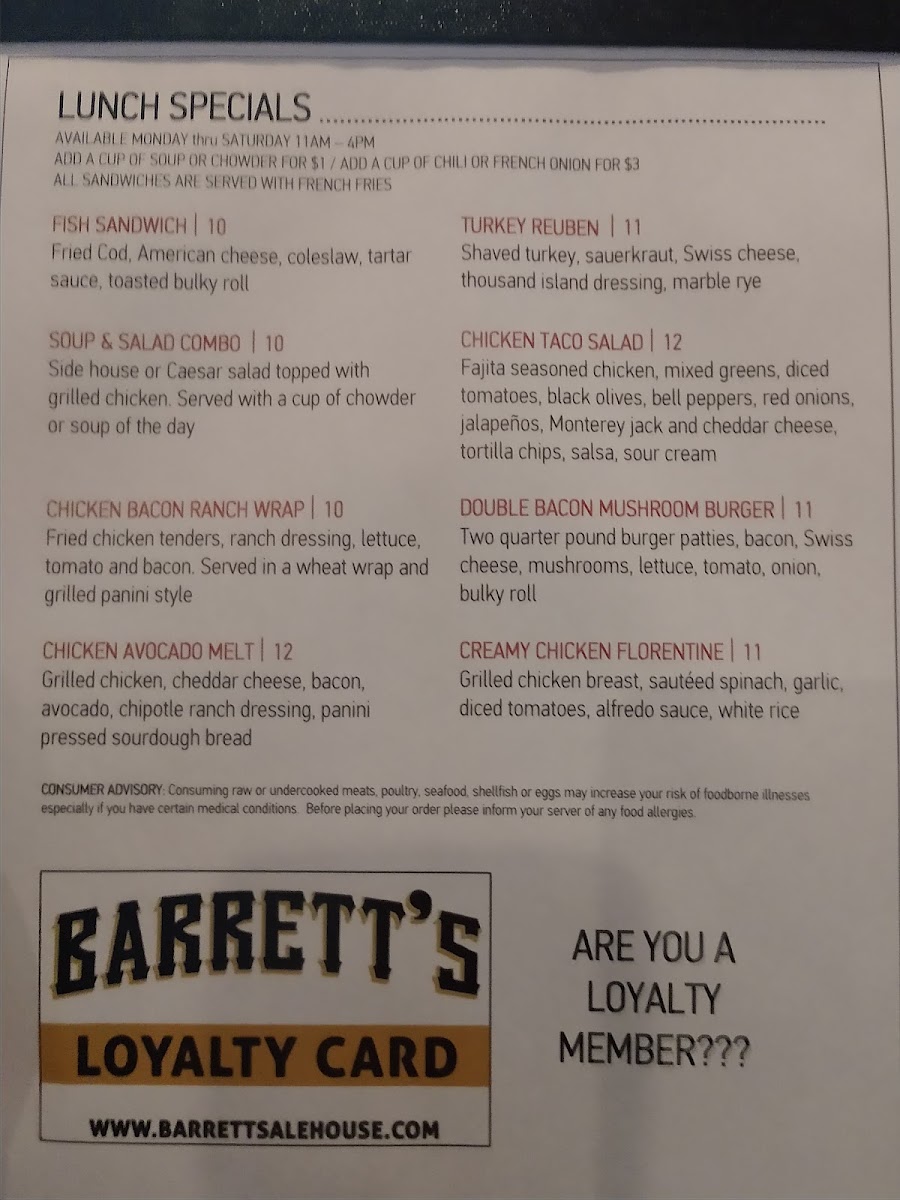 LUNCH SPECIALS

AVAILABLE MONDAY thru SATURDAY 11AM – 4PM
ADD A CUP OF SOUP OR CHOWDER FOR $1 / ADD A CUP OF CHILI OR FRENCH ONION FOR $3
ALL SANDWICHES ARE SERVED WITH FRENCH FRIES

FISH SANDWICH | 10
Fried Cod, American cheese, coleslaw, tartar sauce, toasted bulky roll

SOUP & SALAD COMBO | 10
Side house or Caesar salad topped with grilled chicken. Served with a cup of chowder or soup of the day

CHICKEN BACON RANCH WRAP | 10
Fried chicken tenders, ranch dressing, lettuce, tomato and bacon. Served in a wheat wrap and grilled panini style

CHICKEN AVOCADO MELT | 12
Grilled chicken, cheddar cheese, bacon, avocado, chipotle ranch dressing, panini pressed sourdough bread

TURKEY REUBEN | 11
Shaved turkey, sauerkraut, Swiss cheese, thousand island dressing, marble rye

CHICKEN TACO SALAD | 12
Fajita seasoned chicken, mixed greens, diced tomatoes, black olives, bell peppers, red onions, jalapeños, Monterey jack and cheddar cheese, tortilla chips, salsa, sour cream

DOUBLE BACON MUSHROOM BURGER | 11
Two quarter pound burger patties, bacon, Swiss cheese, mushrooms, lettuce, tomato, onion, bulky roll

CREAMY CHICKEN FLORENTINE | 11
Grilled chicken breast, sautéed spinach, garlic, diced tomatoes, alfredo sauce, white rice

CONSUMER ADVISORY: Consuming raw or undercooked meats, poultry, seafood, shellfish or eggs may increase your risk of foodborne illnesses especially if you have certain medical conditions. Before placing your order please inform your server of any food allergies.

BARRETT'S
LOYALTY CARD
WWW.BARRETTSALEHOUSE.COM

ARE YOU A LOYALTY MEMBER???